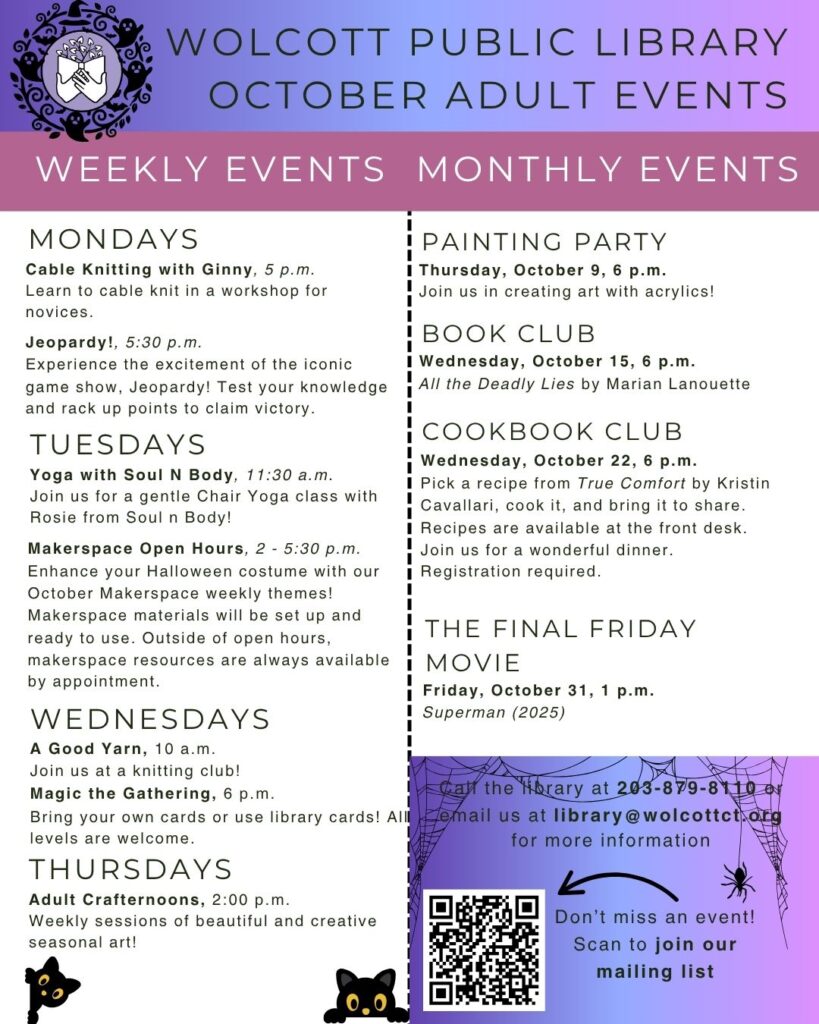 WOLCOTT PUBLIC LIBRARY
OCTOBER ADULT EVENTS

WEEKLY EVENTS

MONDAYS

Cable Knitting with Ginny, 5 p.m.
Learn to cable knit in a workshop for novices.

Jeopardy!, 5:30 p.m.
Experience the excitement of the iconic game show, Jeopardy! Test your knowledge and rack up points to claim victory.

TUESDAYS

Yoga with Soul N Body, 11:30 a.m.
Join us for a gentle Chair Yoga class with Rosie from Soul n Body!

Makerspace Open Hours, 2 - 5:30 p.m.
Enhance your Halloween costume with our October Makerspace weekly themes! Makerspace materials will be set up and ready to use. Outside of open hours, makerspace resources are always available by appointment.

WEDNESDAYS

A Good Yarn, 10 a.m.
Join us at a knitting club!

Magic the Gathering, 6 p.m.
Bring your own cards or use library cards! All levels are welcome.

THURSDAYS

Adult Crafternoons, 2:00 p.m.
Weekly sessions of beautiful and creative seasonal art!

MONTHLY EVENTS

PAINTING PARTY

Thursday, October 9, 6 p.m.
Join us in creating art with acrylics!

BOOK CLUB

Wednesday, October 15, 6 p.m.
All the Deadly Lies by Marian Lanouette

COOKBOOK CLUB

Wednesday, October 22, 6 p.m.
Pick a recipe from True Comfort by Kristin Cavallari, cook it, and bring it to share. Recipes are available at the front desk. Join us for a wonderful dinner. Registration required.

THE FINAL FRIDAY MOVIE

Friday, October 31, 1 p.m.
Superman (2025)

Call the library at 203-879-8110 or email us at library@wolcottct.org for more information

Don't miss an event! Scan to join our mailing list